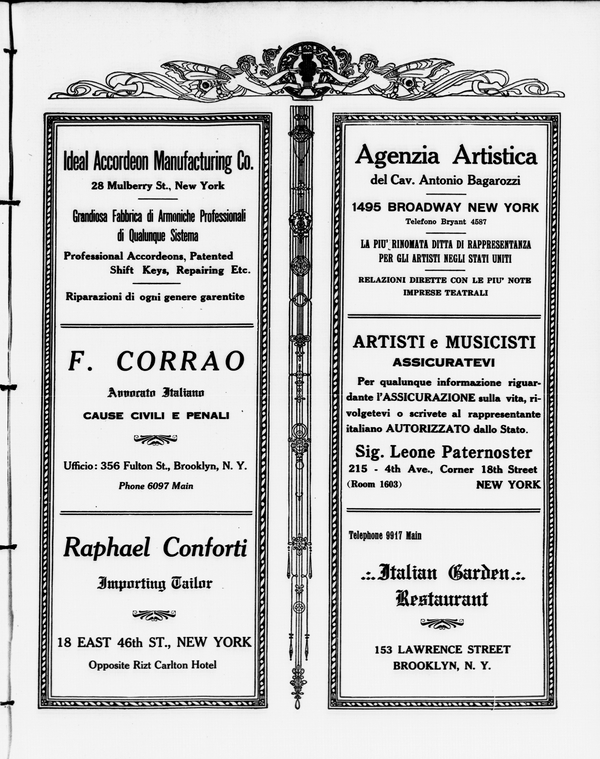 Ideal Accordeon Manufacturing Co.
28 Mulberry St., New York

Grandiosa Fabbrica di Armoniche Professionali di Qualunque Sistema

Professional Accordeons, Patented Shift Keys, Repairing Etc.

Riparazioni di ogni genere garentite

F. CORRAO
Avvocato Italiano
CAUSE CIVILI E PENALI

Ufficio: 356 Fulton St., Brooklyn, N. Y.
Phone 6097 Main

Raphael Conforti
Importing Tailor

18 EAST 46th ST., NEW YORK
Opposite Rizt Carlton Hotel

Agenzia Artistica
del Cav. Antonio Bagarozzi

1495 BROADWAY NEW YORK
Telefono Bryant 4587

LA PIU' RINOMATA DITTA DI RAPPRESENTANZA PER GLI ARTISTI NEGLI STATI UNITI

RELAZIONI DIRETTE CON LE PIU' NOTE IMPRESE TEATRALI

ARTISTI e MUSICISTI
ASSICURATEVI

Per qualunque informazione riguardante l'ASSICURAZIONE sulla vita, rivolgetevi o scrivete al rappresentante italiano AUTORIZZATO dallo Stato.

Sig. Leone Paternoster
215 - 4th Ave., Corner 18th Street
(Room 1603) NEW YORK

Telephone 9917 Main

.:.Italian Garden.:.
Restaurant

153 LAWRENCE STREET
BROOKLYN, N. Y.